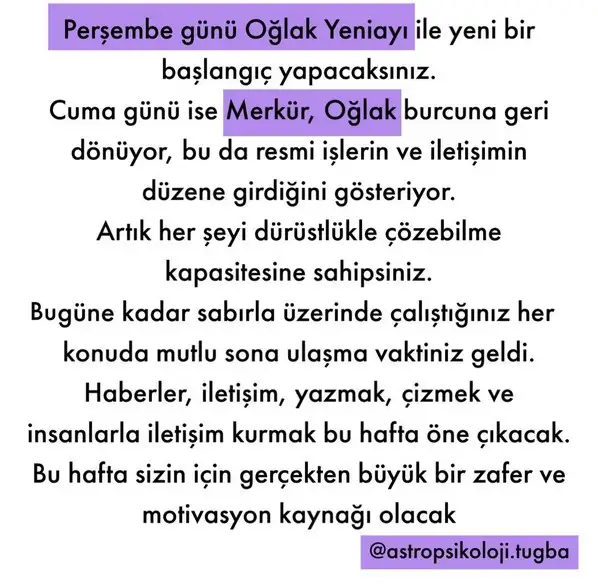 Perşembe günü Oğlak Yeniayı ile yeni bir başlangıç yapacaksınız.
Cuma günü ise Merkür, Oğlak burcuna geri dönüyor, bu da resmi işlerin ve iletişimin düzene girdiğini gösteriyor.
Artık her şeyi dürüstlükle çözebilme kapasitesine sahipsiniz.
Bugüne kadar sabırla üzerinde çalıştığınız her konuda mutlu sona ulaşma vaktiniz geldi.
Haberler, iletişim, yazmak, çizmek ve insanlarla iletişim kurmak bu hafta öne çıkacak.
Bu hafta sizin için gerçekten büyük bir zafer ve motivasyon kaynağı olacak

@astropsikoloji.tugba